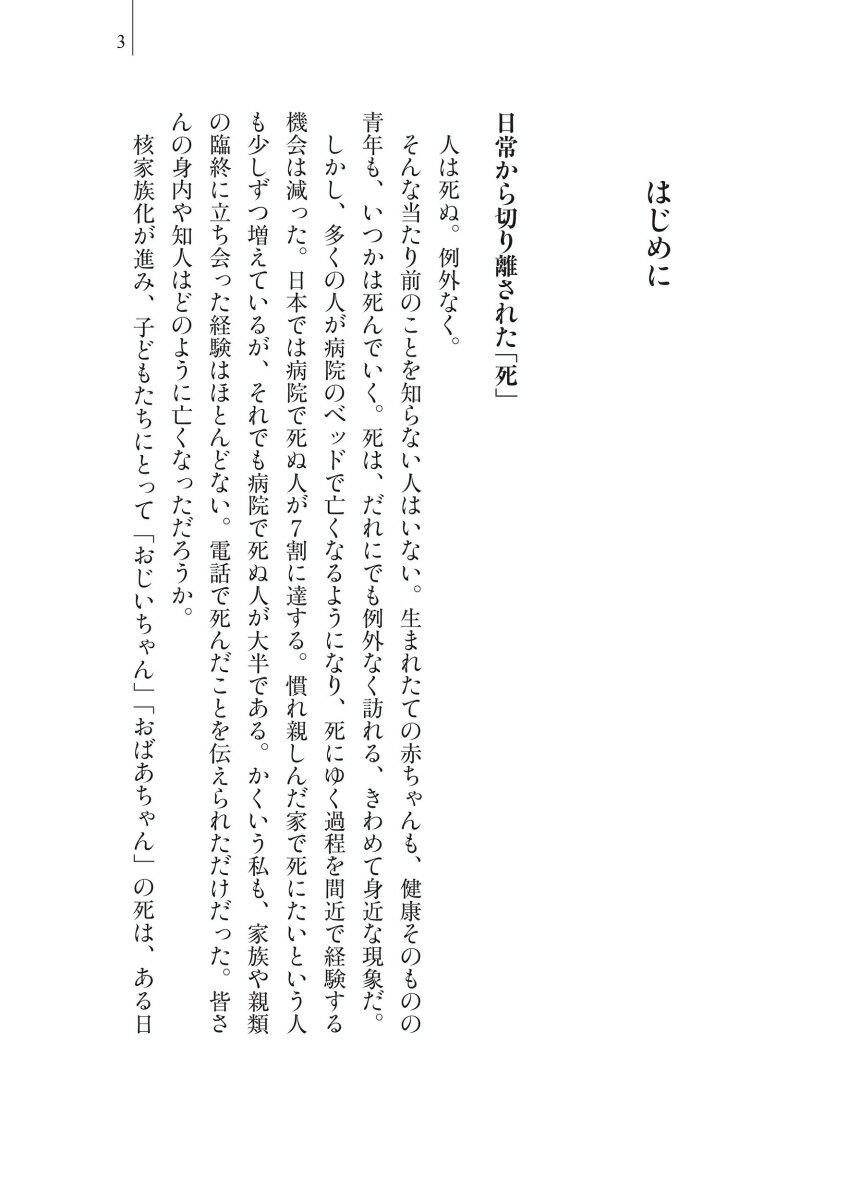 3

はじめに

日常から切り離された「死」

人は死ぬ。例外なく。

そんな当たり前のことを知らない人はいない。生まれたての赤ちゃんも、健康そのものの青年も、いつかは死んでいく。死は、だれにでも例外なく訪れる、きわめて身近な現象だ。

しかし、多くの人が病院のベッドで亡くなるようになり、死にゆく過程を間近で経験する機会は減った。日本では病院で死ぬ人が7割に達する。慣れ親しんだ家で死にたいという人も少しずつ増えているが、それでも病院で死ぬ人が大半である。かくいう私も、家族や親類の臨終に立ち会った経験はほとんどない。電話で死んだことを伝えられただけだった。皆さんの身内や知人はどのように亡くなっただろうか。

核家族化が進み、子どもたちにとって「おじいちゃん」「おばあちゃん」の死は、ある日